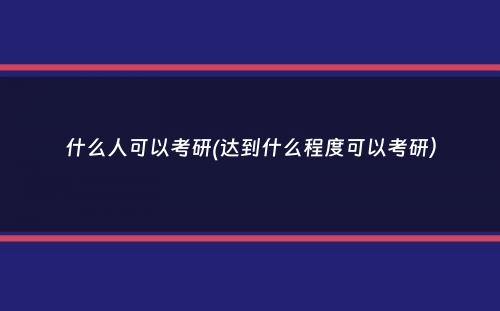 什么人可以考研(达到什么程度可以考研)